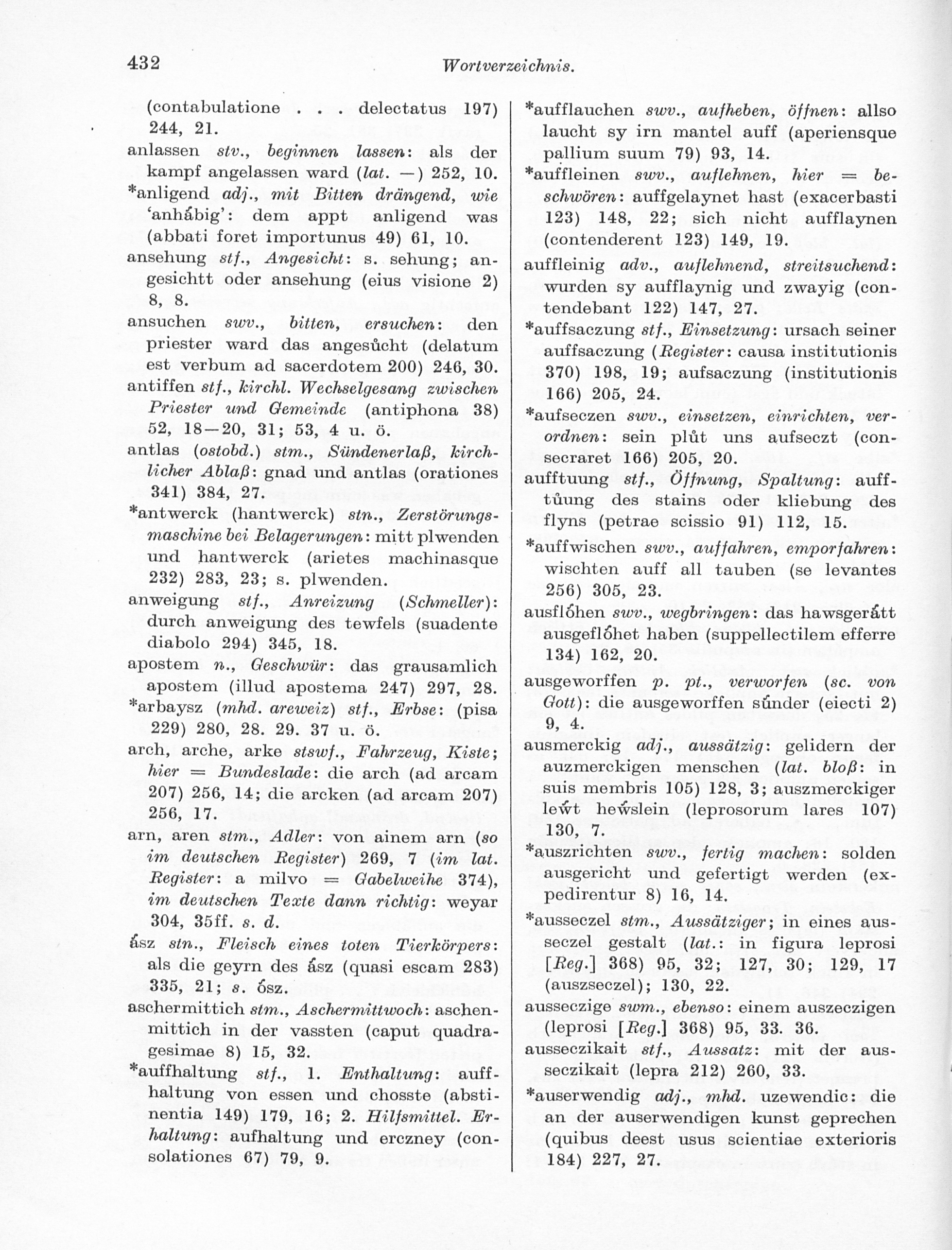 432 Wortverzeichnis.

(contabulatione . . . delectatus 197) 244, 21.

anlassen stv., beginnen lassen: als der kampf angelassen ward (lat. —) 252, 10.

*anligend adj., mit Bitten drängend, wie 'anhábig': dem appt anligend was (abbati foret importunus 49) 61, 10.

ansehung stf., Angesicht: s. sehung; angesichtt oder ansehung (eius visione 2) 8, 8.

ansuchen swv., bitten, ersuchen: den priester ward das angesůcht (delatum est verbum ad sacerdotem 200) 246, 30.

antiffen stf., kirchl. Wechselgesang zwischen Priester und Gemeinde (antiphona 38) 52, 18—20, 31; 53, 4 u. ö.

antlas (ostobd.) stm., Sündenerlaß, kirchlicher Ablaß: gnad und antlas (orationes 341) 384, 27.

*antwerck (hantwerck) stn., Zerstörungsmaschine bei Belagerungen: mitt plwenden und hantwerck (arietes machinasque 232) 283, 23; s. plwenden.

anweigung stf., Anreizung (Schmeller): durch anweigung des tewfels (suadente diabolo 294) 345, 18.

apostem n., Geschwür: das grausamlich apostem (illud apostema 247) 297, 28.

*arbaysz (mhd. areweiz) stf., Erbse: (pisa 229) 280, 28. 29. 37 u. ö.

arch, arche, arke stswf., Fahrzeug, Kiste; hier = Bundeslade: die arch (ad arcam 207) 256, 14; die arcken (ad arcam 207) 256, 17.

arn, aren stm., Adler: von ainem arn (so im deutschen Register) 269, 7 (im lat. Register: a milvo = Gabelweihe 374), im deutschen Texte dann richtig: weyar 304, 35ff. s. d.

ász stn., Fleisch eines toten Tierkörpers: als die geyrn des ász (quasi escam 283) 335, 21; s. ósz.

aschermittich stm., Aschermittwoch: aschenmittich in der vassten (caput quadragesimae 8) 15, 32.

*auffhaltung stf., 1. Enthaltung: auffhaltung von essen und chosste (abstinentia 149) 179, 16; 2. Hilfsmittel. Erhaltung: aufhaltung und erczney (consolationes 67) 79, 9.

*aufflauchen swv., aufheben, öffnen: allso laucht sy irn mantel auff (aperiensque pallium suum 79) 93, 14.

*auffleinen swv., auflehnen, hier = beschwören: auffgelaynet hast (exacerbasti 123) 148, 22; sich nicht aufflaynen (contenderent 123) 149, 19.

auffleinig adv., auflehnend, streitsuchend: wurden sy aufflaynig und zwayig (contendebant 122) 147, 27.

*auffsaczung stf., Einsetzung: ursach seiner auffsaczung (Register: causa institutionis 370) 198, 19; aufsaczung (institutionis 166) 205, 24.

*aufseczen swv., einsetzen, einrichten, verordnen: sein plůt uns aufseczt (consecraret 166) 205, 20.

aufftuung stf., Öffnung, Spaltung: aufftůung des stains oder kliebung des flyns (petrae scissio 91) 112, 15.

*auffwischen swv., auffahren, emporfahren: wischten auff all tauben (se levantes 256) 305, 23.

ausflóhen swv., wegbringen: das hawsgerátt ausgeflóhet haben (suppellectilem efferre 134) 162, 20.

ausgeworffen p. pt., verworfen (sc. von Gott): die ausgeworffen sůnder (eiecti 2) 9, 4.

ausmerckig adj., aussätzig: gelidern der auzmerckigen menschen (lat. bloß: in suis membris 105) 128, 3; auszmerckiger lewt hewslein (leprosorum lares 107) 130, 7.

*auszrichten swv., fertig machen: solden ausgericht und gefertigt werden (expedirentur 8) 16, 14.

*ausseczel stm., Aussätziger; in eines ausseczel gestalt (lat.: in figura leprosi [Reg.] 368) 95, 32; 127, 30; 129, 17 (auszseczel); 130, 22.

ausseczige swm., ebenso: einem auszeczigen (leprosi [Reg.] 368) 95, 33. 36.

ausseczikait stf., Aussatz: mit der ausseczikait (lepra 212) 260, 33.

*auserwendig adj., mhd. uzewendic: die an der auserwendigen kunst geprechen (quibus deest usus scientiae exterioris 184) 227, 27.